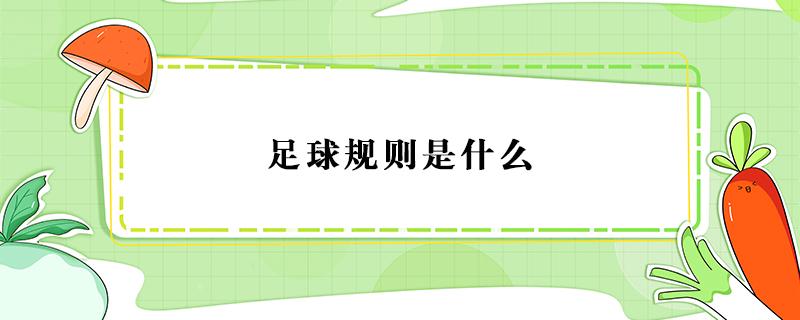 足球规则是什么